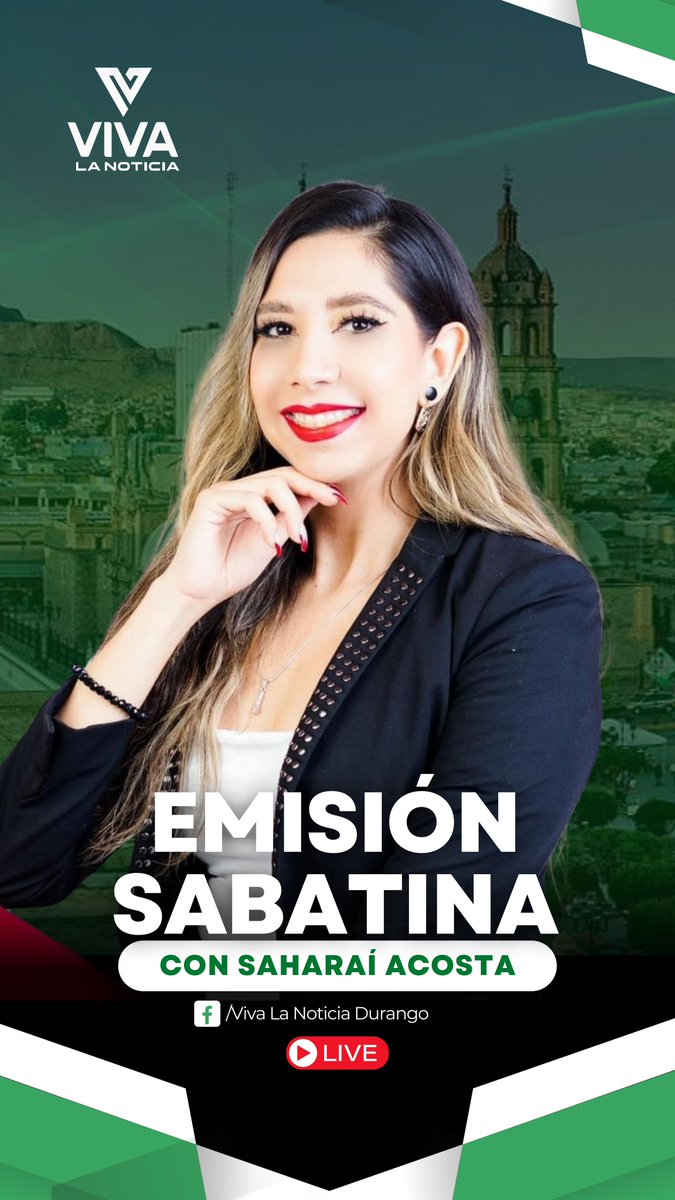 VIVA
LA NOTICIA

EMISIÓN
SABATINA

CON SAHARAÍ ACOSTA

/Viva La Noticia Durango

LIVE